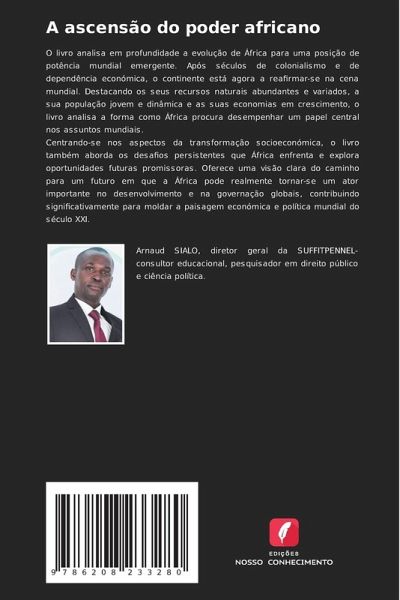 A ascensão do poder africano

O livro analisa em profundidade a evolução de África para uma posição de potência mundial emergente. Após séculos de colonialismo e de dependência económica, o continente está agora a reafirmar-se na cena mundial. Destacando os seus recursos naturais abundantes e variados, a sua população jovem e dinâmica e as suas economias em crescimento, o livro analisa a forma como África procura desempenhar um papel central nos assuntos mundiais.
Centrando-se nos aspectos da transformação socioeconómica, o livro também aborda os desafios persistentes que África enfrenta e explora oportunidades futuras promissoras. Oferece uma visão clara do caminho para um futuro em que a África pode realmente tornar-se um ator importante no desenvolvimento e na governação globais, contribuindo significativamente para moldar a paisagem económica e política mundial do século XXI.

Arnaud SIALO, diretor geral da SUFFITPENNEL-consultor educacional, pesquisador em direito público e ciência política.

9 786208 233280

EDIÇÕES
NOSSO CONHECIMENTO